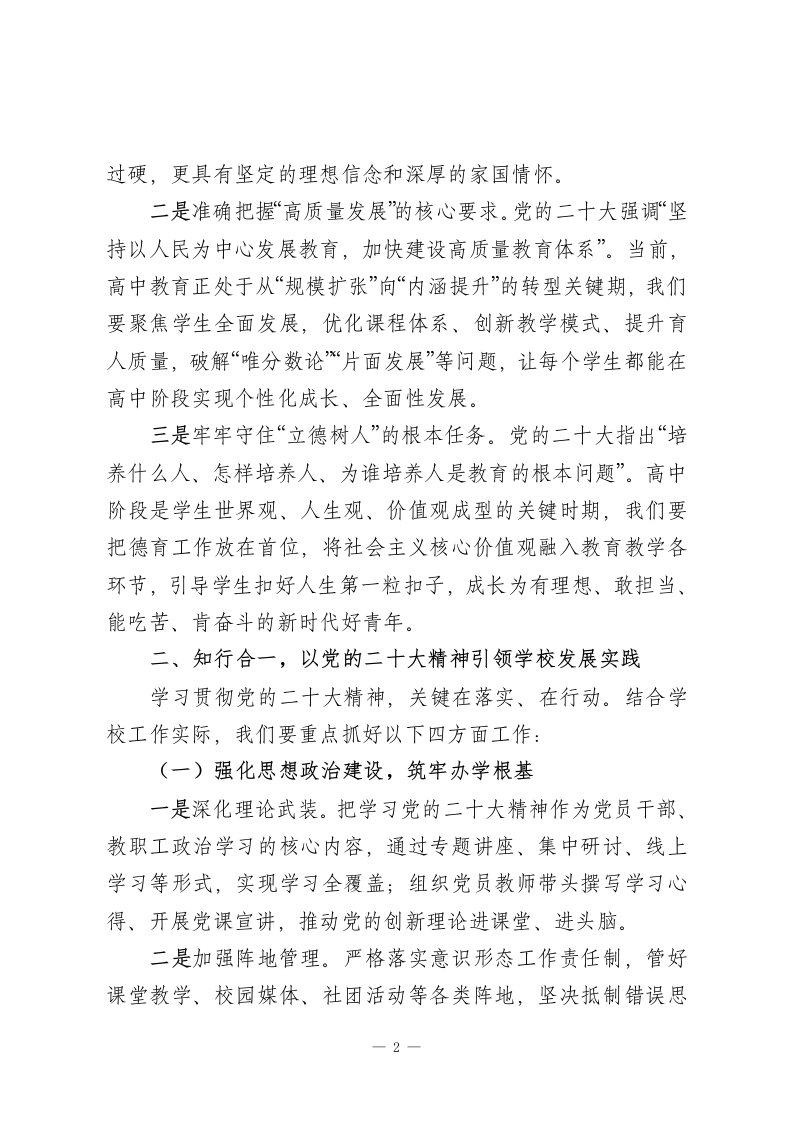 过硬，更具有坚定的理想信念和深厚的家国情怀。

二是准确把握“高质量发展”的核心要求。党的二十大强调“坚持以人民为中心发展教育，加快建设高质量教育体系”。当前，高中教育正处于从“规模扩张”向“内涵提升”的转型关键期，我们要聚焦学生全面发展，优化课程体系、创新教学模式、提升育人质量，破解“唯分数论”“片面发展”等问题，让每个学生都能在高中阶段实现个性化成长、全面性发展。

三是牢牢守住“立德树人”的根本任务。党的二十大指出“培养什么人、怎样培养人、为谁培养人是教育的根本问题”。高中阶段是学生世界观、人生观、价值观成型的关键时期，我们要把德育工作放在首位，将社会主义核心价值观融入教育教学各环节，引导学生扣好人生第一粒扣子，成长为有理想、敢担当、能吃苦、肯奋斗的新时代好青年。

二、知行合一，以党的二十大精神引领学校发展实践

学习贯彻党的二十大精神，关键在落实、在行动。结合学校工作实际，我们要重点抓好以下四方面工作：

（一）强化思想政治建设，筑牢办学根基

一是深化理论武装。把学习党的二十大精神作为党员干部、教职工政治学习的核心内容，通过专题讲座、集中研讨、线上学习等形式，实现学习全覆盖；组织党员教师带头撰写学习心得、开展党课宣讲，推动党的创新理论进课堂、进头脑。

二是加强阵地管理。严格落实意识形态工作责任制，管好课堂教学、校园媒体、社团活动等各类阵地，坚决抵制错误思

— 2 —